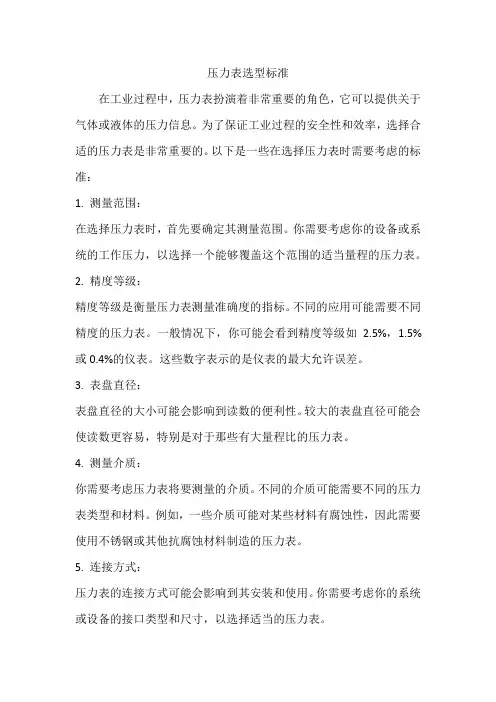 压力表选型标准

在工业过程中，压力表扮演着非常重要的角色，它可以提供关于气体或液体的压力信息。为了保证工业过程的安全性和效率，选择合适的压力表是非常重要的。以下是一些在选择压力表时需要考虑的标准：

1. 测量范围：

在选择压力表时，首先要确定其测量范围。你需要考虑你的设备或系统的工作压力，以选择一个能够覆盖这个范围的适当量程的压力表。

2. 精度等级：

精度等级是衡量压力表测量准确度的指标。不同的应用可能需要不同精度的压力表。一般情况下，你可能会看到精度等级如 2.5%，1.5%或 0.4%的仪表。这些数字表示的是仪表的最大允许误差。

3. 表盘直径：

表盘直径的大小可能会影响到读数的便利性。较大的表盘直径可能会使读数更容易，特别是对于那些有大量程比的压力表。

4. 测量介质：

你需要考虑压力表将要测量的介质。不同的介质可能需要不同的压力表类型和材料。例如，一些介质可能对某些材料有腐蚀性，因此需要使用不锈钢或其他抗腐蚀材料制造的压力表。

5. 连接方式：

压力表的连接方式可能会影响到其安装和使用。你需要考虑你的系统或设备的接口类型和尺寸，以选择适当的压力表。